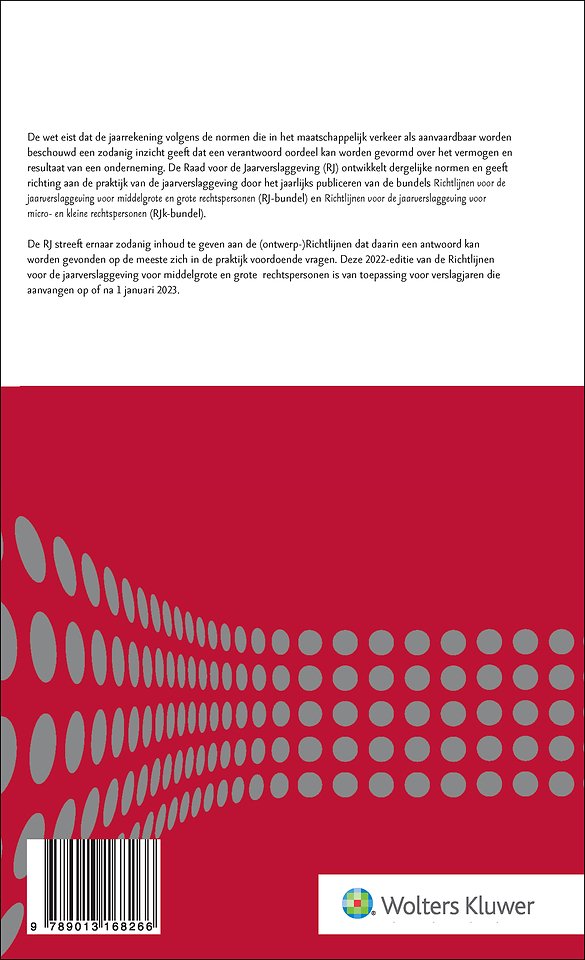 De wet eist dat de jaarrekening volgens de normen die in het maatschappelijk verkeer als aanvaardbaar worden beschouwd een zodanig inzicht geeft dat een verantwoord oordeel kan worden gevormd over het vermogen en resultaat van een onderneming. De Raad voor de Jaarverslaggeving (RJ) ontwikkelt dergelijke normen en geeft richting aan de praktijk van de jaarverslaggeving door het jaarlijks publiceren van de bundels Richtlijnen voor de jaarverslaggeving voor middelgrote en grote rechtspersonen (RJ-bundel) en Richtlijnen voor de jaarverslaggeving voor micro- en kleine rechtspersonen (RJk-bundel).

De RJ streeft ernaar zodanig inhoud te geven aan de (ontwerp-)Richtlijnen dat daarin een antwoord kan worden gevonden op de meeste zich in de praktijk voordoende vragen. Deze 2022-editie van de Richtlijnen voor de jaarverslaggeving voor middelgrote en grote rechtspersonen is van toepassing voor verslagjaren die aanvangen op of na 1 januari 2023.

9 789013 168266

Wolters Kluwer